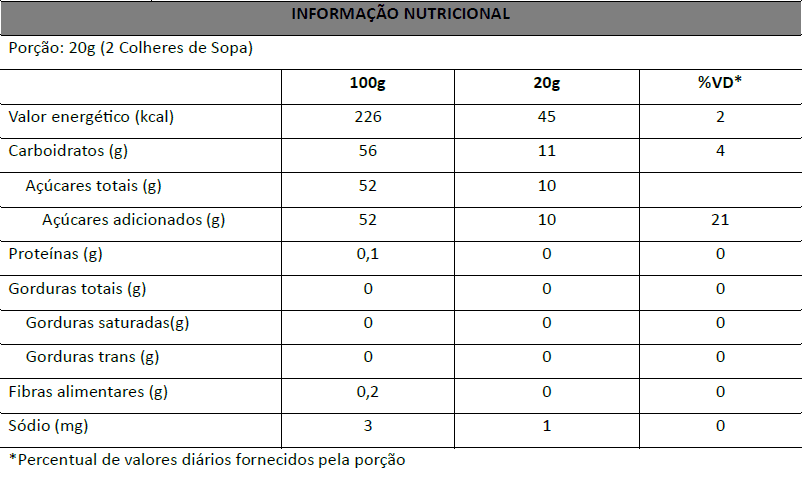 INFORMAÇÃO NUTRICIONAL

Porção: 20g (2 Colheres de Sopa)

| | 100g | 20g | %VD* |
|---|---|---|---|
| Valor energético (kcal) | 226 | 45 | 2 |
| Carboidratos (g) | 56 | 11 | 4 |
| Açúcares totais (g) | 52 | 10 | |
| Açúcares adicionados (g) | 52 | 10 | 21 |
| Proteínas (g) | 0,1 | 0 | 0 |
| Gorduras totais (g) | 0 | 0 | 0 |
| Gorduras saturadas(g) | 0 | 0 | 0 |
| Gorduras trans (g) | 0 | 0 | 0 |
| Fibras alimentares (g) | 0,2 | 0 | 0 |
| Sódio (mg) | 3 | 1 | 0 |

*Percentual de valores diários fornecidos pela porção